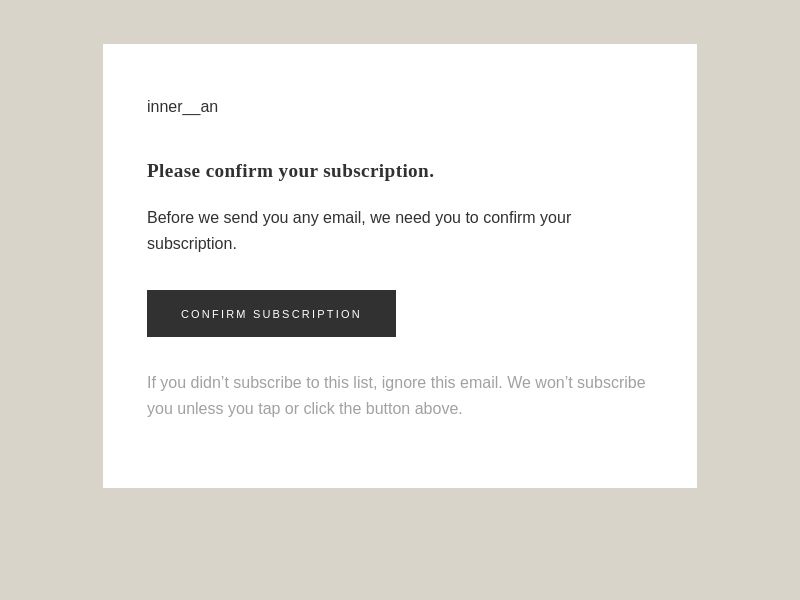 inner__an

Please confirm your subscription.

Before we send you any email, we need you to confirm your subscription.

CONFIRM SUBSCRIPTION

If you didn’t subscribe to this list, ignore this email. We won’t subscribe you unless you tap or click the button above.